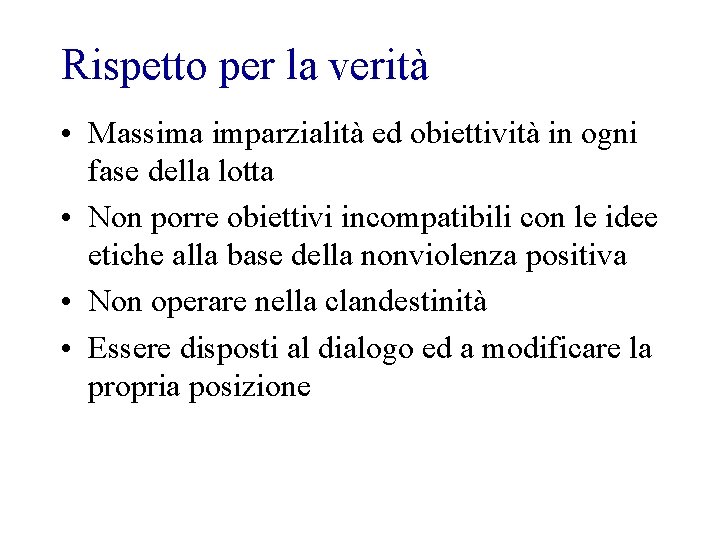 Rispetto per la verità

• Massima imparzialità ed obiettività in ogni fase della lotta
• Non porre obiettivi incompatibili con le idee etiche alla base della nonviolenza positiva
• Non operare nella clandestinità
• Essere disposti al dialogo ed a modificare la propria posizione